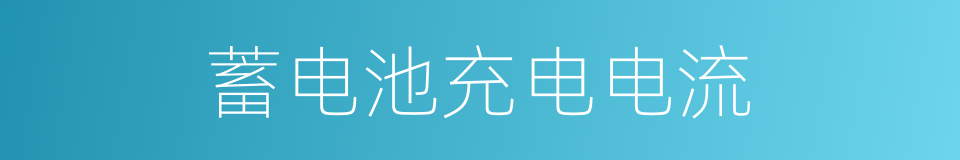 蓄电池充电电流